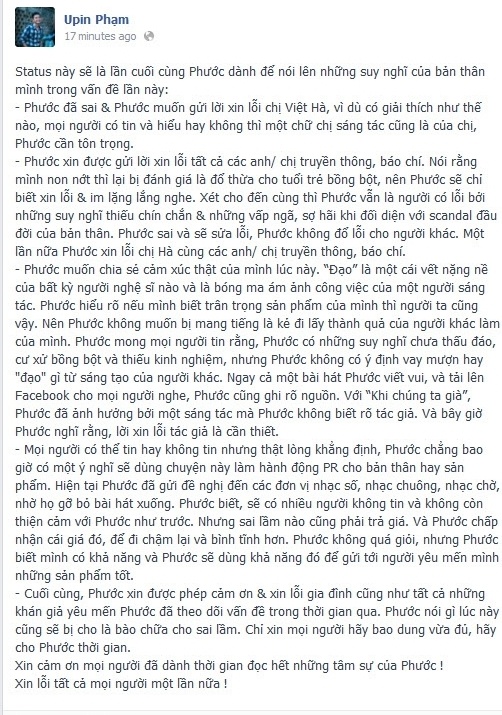 Upin Phạm
17 minutes ago

Status này sẽ là lần cuối cùng Phước dành để nói lên những suy nghĩ của bản thân mình trong vấn đề lần này:
- Phước đã sai & Phước muốn gửi lời xin lỗi chị Việt Hà, vì dù có giải thích như thế nào, mọi người có tin và hiểu hay không thì một chữ chị sáng tác cũng là của chị, Phước cần tôn trọng.
- Phước xin được gửi lời xin lỗi tất cả các anh/ chị truyền thông, báo chí. Nói rằng mình non nớt thì lại bị đánh giá là đổ thừa cho tuổi trẻ bồng bột, nên Phước sẽ chỉ biết xin lỗi & im lặng lắng nghe. Xét cho đến cùng thì Phước vẫn là người có lỗi bởi những suy nghĩ thiếu chín chắn & những vấp ngã, sợ hãi khi đối diện với scandal đầu đời của bản thân. Phước sai và sẽ sửa lỗi, Phước không đổ lỗi cho người khác. Một lần nữa Phước xin lỗi chị Hà cùng các anh/ chị truyền thông, báo chí.
- Phước muốn chia sẻ cảm xúc thật của mình lúc này. "Đạo" là một cái vết nặng nề của bất kỳ người nghệ sĩ nào và là bóng ma ám ảnh công việc của một người sáng tác. Phước hiểu rõ nếu mình biết trân trọng sản phẩm của mình thì người ta cũng vậy. Nên Phước không muốn bị mang tiếng là kẻ đi lấy thành quả của người khác làm của mình. Phước mong mọi người tin rằng, Phước có những suy nghĩ chưa thấu đáo, cư xử bồng bột và thiếu kinh nghiệm, nhưng Phước không có ý định vay mượn hay "đạo" gì từ sáng tạo của người khác. Ngay cả một bài hát Phước viết vui, và tải lên Facebook cho mọi người nghe, Phước cũng ghi rõ nguồn. Với "Khi chúng ta già", Phước đã ảnh hưởng bởi một sáng tác mà Phước không biết rõ tác giả. Và bây giờ Phước nghĩ rằng, lời xin lỗi tác giả là cần thiết.
- Mọi người có thể tin hay không tin nhưng thật lòng khẳng định, Phước chẳng bao giờ có một ý nghĩ sẽ dùng chuyện này làm hành động PR cho bản thân hay sản phẩm. Hiện tại Phước đã gửi đề nghị đến các đơn vị nhạc số, nhạc chuông, nhạc chờ, nhờ họ gỡ bỏ bài hát xuống. Phước biết, sẽ có nhiều người không tin và không còn thiện cảm với Phước như trước. Nhưng sai lầm nào cũng phải trả giá. Và Phước chấp nhận cái giá đó, để đi chậm lại và bình tĩnh hơn. Phước không quá giỏi, nhưng Phước biết mình có khả năng và Phước sẽ dùng khả năng đó để gửi tới người yêu mến mình những sản phẩm tốt.
- Cuối cùng, Phước xin được phép cảm ơn & xin lỗi gia đình cũng như tất cả những khán giả yêu mến Phước đã theo dõi vấn đề trong thời gian qua. Phước nói gì lúc này cũng sẽ bị cho là bào chữa cho sai lầm. Chỉ xin mọi người hãy bao dung vừa đủ, hãy cho Phước thời gian.
Xin cảm ơn mọi người đã dành thời gian đọc hết những tâm sự của Phước !
Xin lỗi tất cả mọi người một lần nữa !